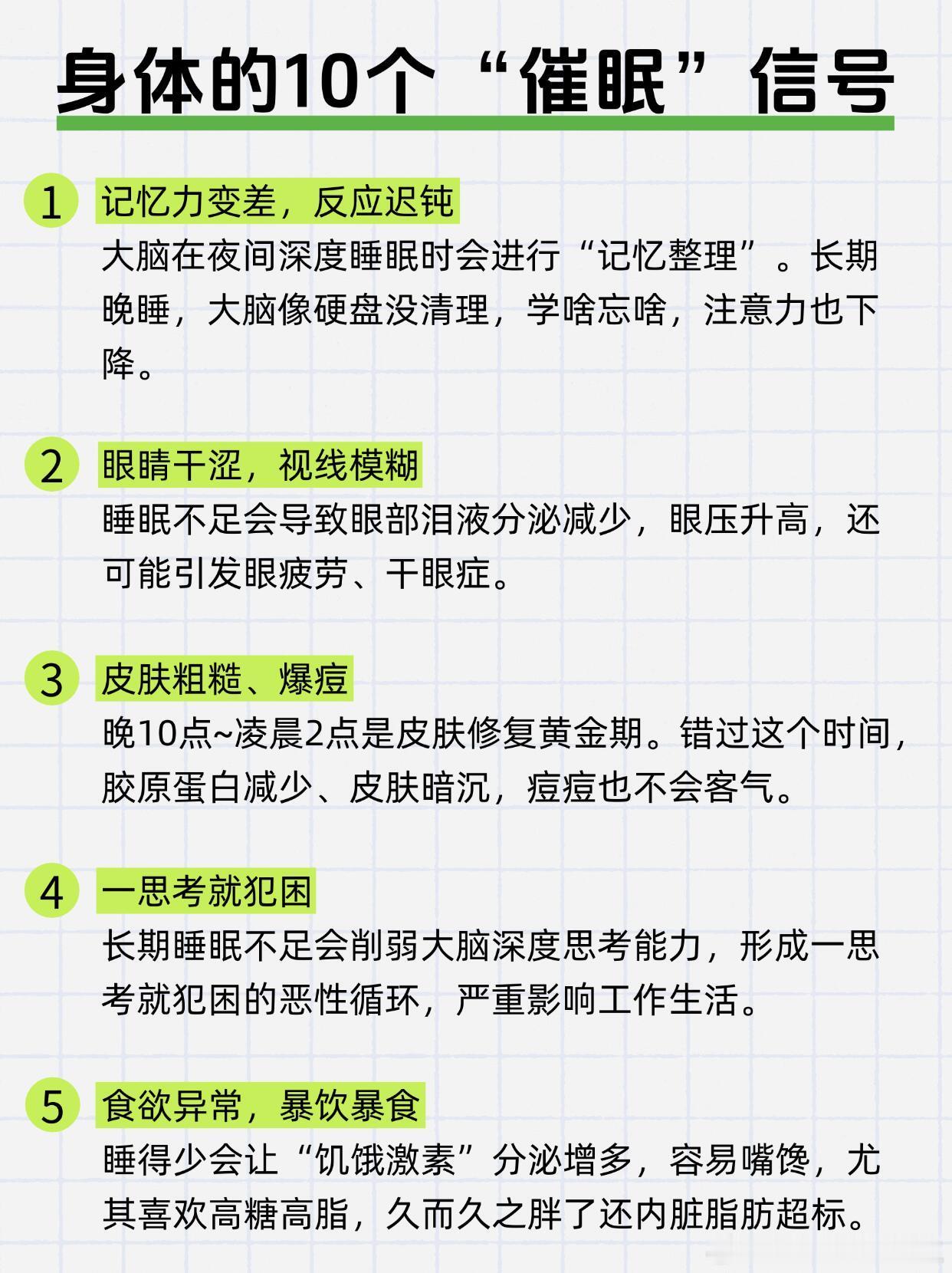 身体的10个“催眠”信号

1
记忆力变差，反应迟钝
大脑在夜间深度睡眠时会进行“记忆整理”。长期晚睡，大脑像硬盘没清理，学啥忘啥，注意力也下降。

2
眼睛干涩，视线模糊
睡眠不足会导致眼部泪液分泌减少，眼压升高，还可能引发眼疲劳、干眼症。

3
皮肤粗糙、爆痘
晚10点~凌晨2点是皮肤修复黄金期。错过这个时间，胶原蛋白减少、皮肤暗沉，痘痘也不会客气。

4
一思考就犯困
长期睡眠不足会削弱大脑深度思考能力，形成一思考就犯困的恶性循环，严重影响工作生活。

5
食欲异常，暴饮暴食
睡得少会让“饥饿激素”分泌增多，容易嘴馋，尤其喜欢高糖高脂，久而久之胖了还内脏脂肪超标。